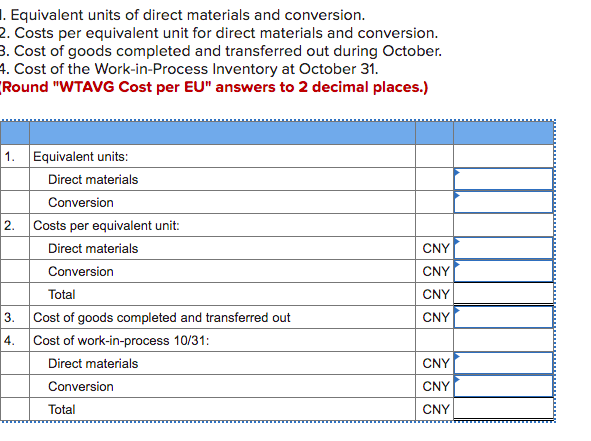 1. Equivalent units of direct materials and conversion.
2. Costs per equivalent unit for direct materials and conversion.
3. Cost of goods completed and transferred out during October.
4. Cost of the Work-in-Process Inventory at October 31.
(Round "WTAVG Cost per EU" answers to 2 decimal places.)

| | | | |
|---|---|---|---|
| 1. | Equivalent units: | | |
| | Direct materials | | |
| | Conversion | | |
| 2. | Costs per equivalent unit: | | |
| | Direct materials | CNY | |
| | Conversion | CNY | |
| | Total | CNY | |
| 3. | Cost of goods completed and transferred out | CNY | |
| 4. | Cost of work-in-process 10/31: | | |
| | Direct materials | CNY | |
| | Conversion | CNY | |
| | Total | CNY | |